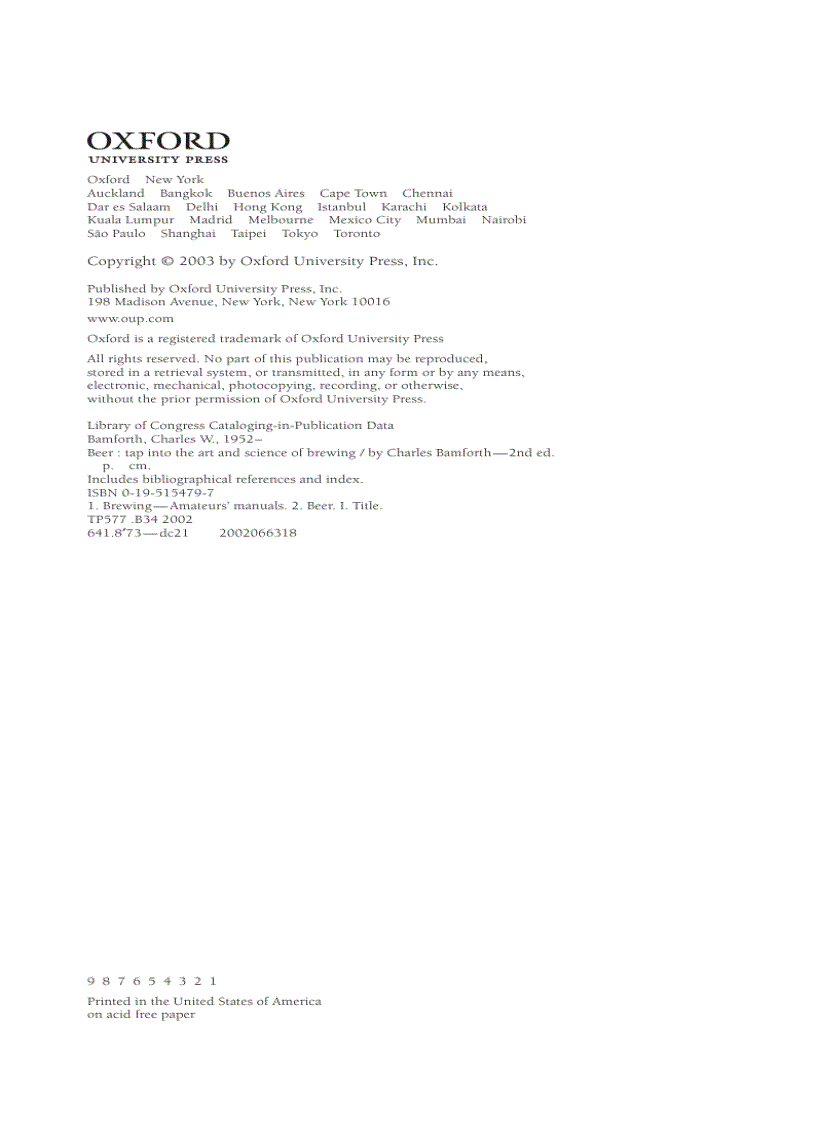 OXFORD
UNIVERSITY PRESS

Oxford New York
Auckland Bangkok Buenos Aires Cape Town Chennai
Dar es Salaam Delhi Hong Kong Istanbul Karachi Kolkata
Kuala Lumpur Madrid Melbourne Mexico City Mumbai Nairobi
São Paulo Shanghai Taipei Tokyo Toronto

Copyright © 2003 by Oxford University Press, Inc.

Published by Oxford University Press, Inc.
198 Madison Avenue, New York, New York 10016
www.oup.com

Oxford is a registered trademark of Oxford University Press

All rights reserved. No part of this publication may be reproduced, stored in a retrieval system, or transmitted, in any form or by any means, electronic, mechanical, photocopying, recording, or otherwise, without the prior permission of Oxford University Press.

Library of Congress Cataloging-in-Publication Data
Bamforth, Charles W., 1952–
Beer : tap into the art and science of brewing / by Charles Bamforth—2nd ed.
p. cm.
Includes bibliographical references and index.
ISBN 0-19-515479-7
1. Brewing—Amateurs' manuals. 2. Beer. I. Title.
TP577 .B34 2002
641.8'73—dc21 2002066318

9 8 7 6 5 4 3 2 1

Printed in the United States of America
on acid free paper